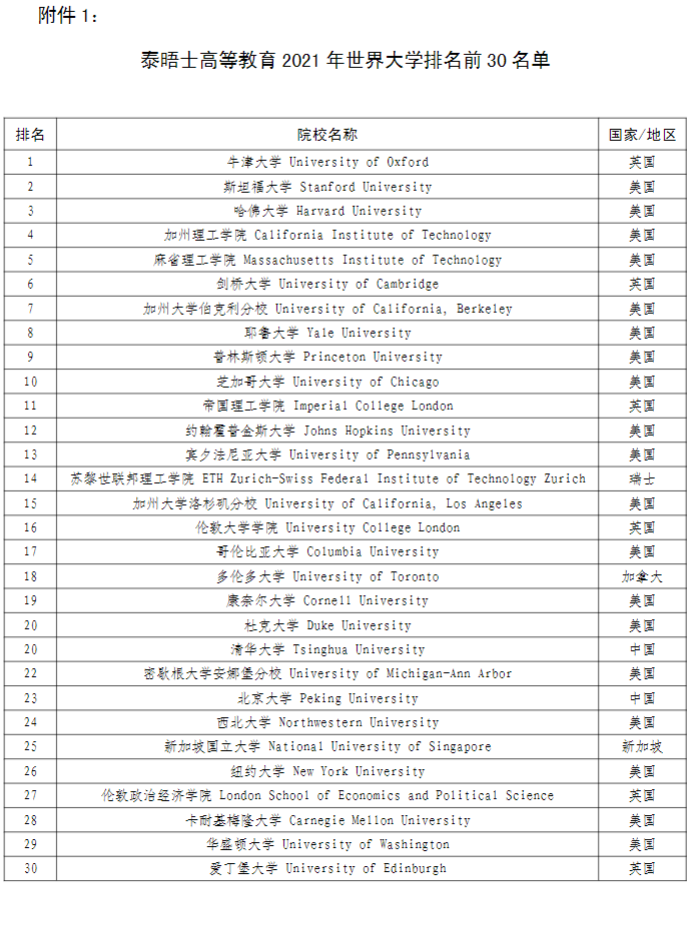 附件 1：

泰晤士高等教育 2021 年世界大学排名前 30 名单

| 排名 | 院校名称 | 国家/地区 |
|---|---|---|
| 1 | 牛津大学 University of Oxford | 英国 |
| 2 | 斯坦福大学 Stanford University | 美国 |
| 3 | 哈佛大学 Harvard University | 美国 |
| 4 | 加州理工学院 California Institute of Technology | 美国 |
| 5 | 麻省理工学院 Massachusetts Institute of Technology | 美国 |
| 6 | 剑桥大学 University of Cambridge | 英国 |
| 7 | 加州大学伯克利分校 University of California, Berkeley | 美国 |
| 8 | 耶鲁大学 Yale University | 美国 |
| 9 | 普林斯顿大学 Princeton University | 美国 |
| 10 | 芝加哥大学 University of Chicago | 美国 |
| 11 | 帝国理工学院 Imperial College London | 英国 |
| 12 | 约翰霍普金斯大学 Johns Hopkins University | 美国 |
| 13 | 宾夕法尼亚大学 University of Pennsylvania | 美国 |
| 14 | 苏黎世联邦理工学院 ETH Zurich-Swiss Federal Institute of Technology Zurich | 瑞士 |
| 15 | 加州大学洛杉矶分校 University of California, Los Angeles | 美国 |
| 16 | 伦敦大学学院 University College London | 英国 |
| 17 | 哥伦比亚大学 Columbia University | 美国 |
| 18 | 多伦多大学 University of Toronto | 加拿大 |
| 19 | 康奈尔大学 Cornell University | 美国 |
| 20 | 杜克大学 Duke University | 美国 |
| 20 | 清华大学 Tsinghua University | 中国 |
| 22 | 密歇根大学安娜堡分校 University of Michigan-Ann Arbor | 美国 |
| 23 | 北京大学 Peking University | 中国 |
| 24 | 西北大学 Northwestern University | 美国 |
| 25 | 新加坡国立大学 National University of Singapore | 新加坡 |
| 26 | 纽约大学 New York University | 美国 |
| 27 | 伦敦政治经济学院 London School of Economics and Political Science | 英国 |
| 28 | 卡耐基梅隆大学 Carnegie Mellon University | 美国 |
| 29 | 华盛顿大学 University of Washington | 美国 |
| 30 | 爱丁堡大学 University of Edinburgh | 英国 |